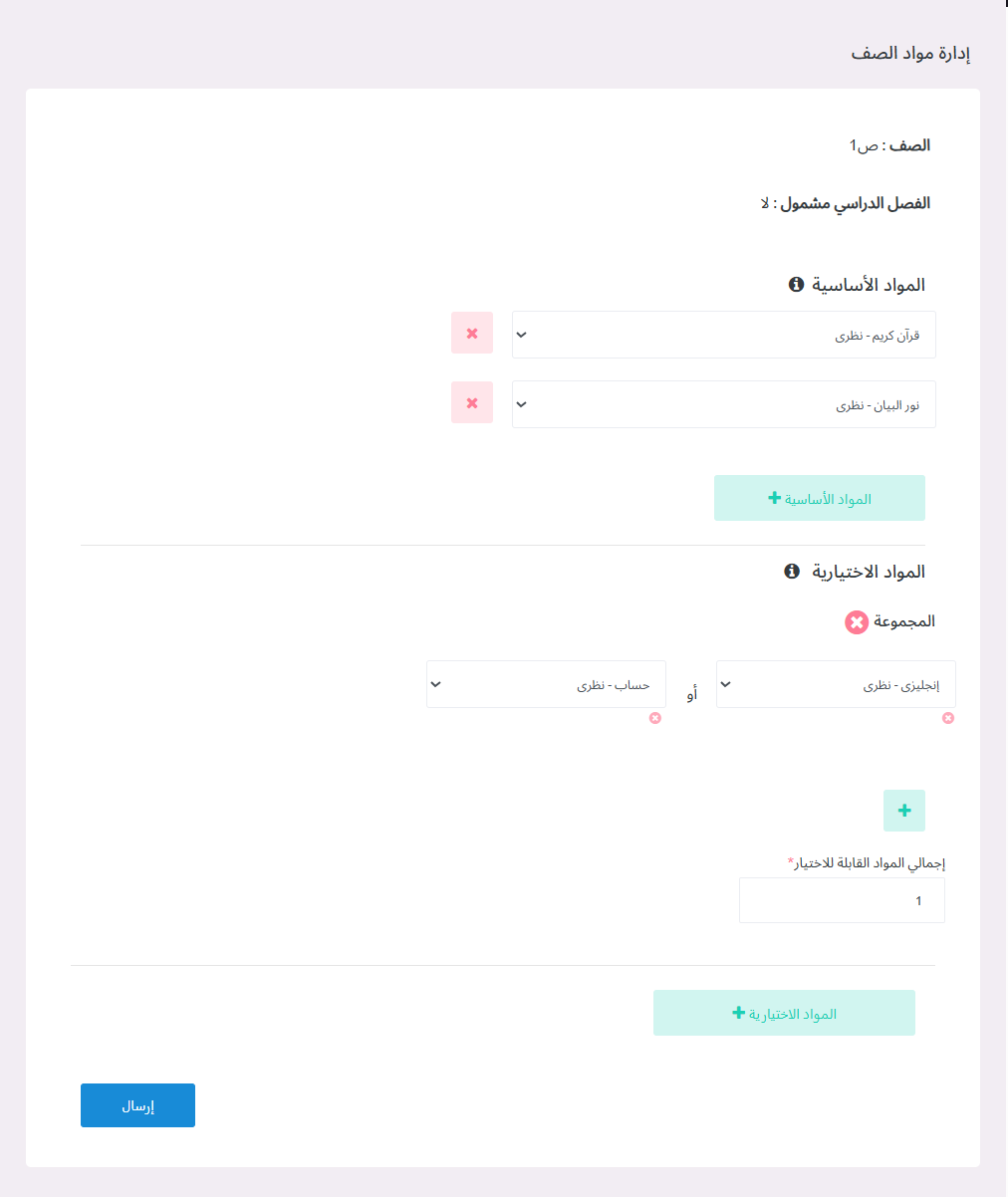 إدارة مواد الصف

الصف : ص1

الفصل الدراسي مشمول : لا

المواد الأساسية

قرآن كريم - نظرى

نور البيان - نظرى

المواد الأساسية

المواد الاختيارية

المجموعة

إنجليزى - نظرى

أو

حساب - نظرى

إجمالي المواد القابلة للاختيار*

1

المواد الاختيارية

إرسال